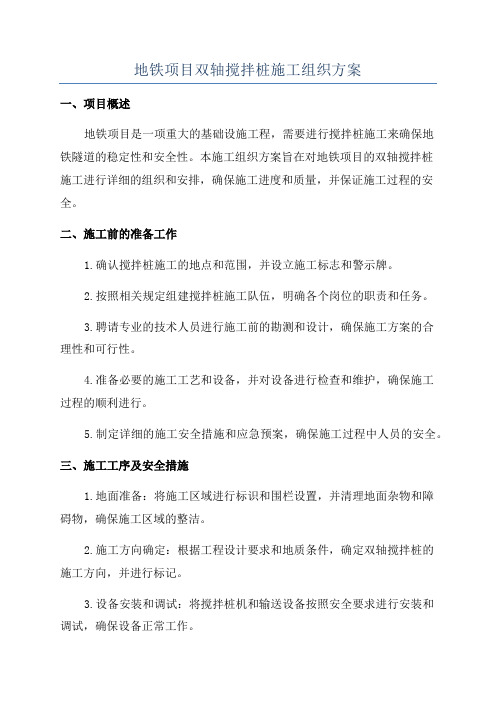 地铁项目双轴搅拌桩施工组织方案

一、项目概述

地铁项目是一项重大的基础设施工程，需要进行搅拌桩施工来确保地铁隧道的稳定性和安全性。本施工组织方案旨在对地铁项目的双轴搅拌桩施工进行详细的组织和安排，确保施工进度和质量，并保证施工过程的安全。

二、施工前的准备工作

1.确认搅拌桩施工的地点和范围，并设立施工标志和警示牌。

2.按照相关规定组建搅拌桩施工队伍，明确各个岗位的职责和任务。

3.聘请专业的技术人员进行施工前的勘测和设计，确保施工方案的合理性和可行性。

4.准备必要的施工工艺和设备，并对设备进行检查和维护，确保施工过程的顺利进行。

5.制定详细的施工安全措施和应急预案，确保施工过程中人员的安全。

三、施工工序及安全措施

1.地面准备：将施工区域进行标识和围栏设置，并清理地面杂物和障碍物，确保施工区域的整洁。

2.施工方向确定：根据工程设计要求和地质条件，确定双轴搅拌桩的施工方向，并进行标记。

3.设备安装和调试：将搅拌桩机和输送设备按照安全要求进行安装和调试，确保设备正常工作。